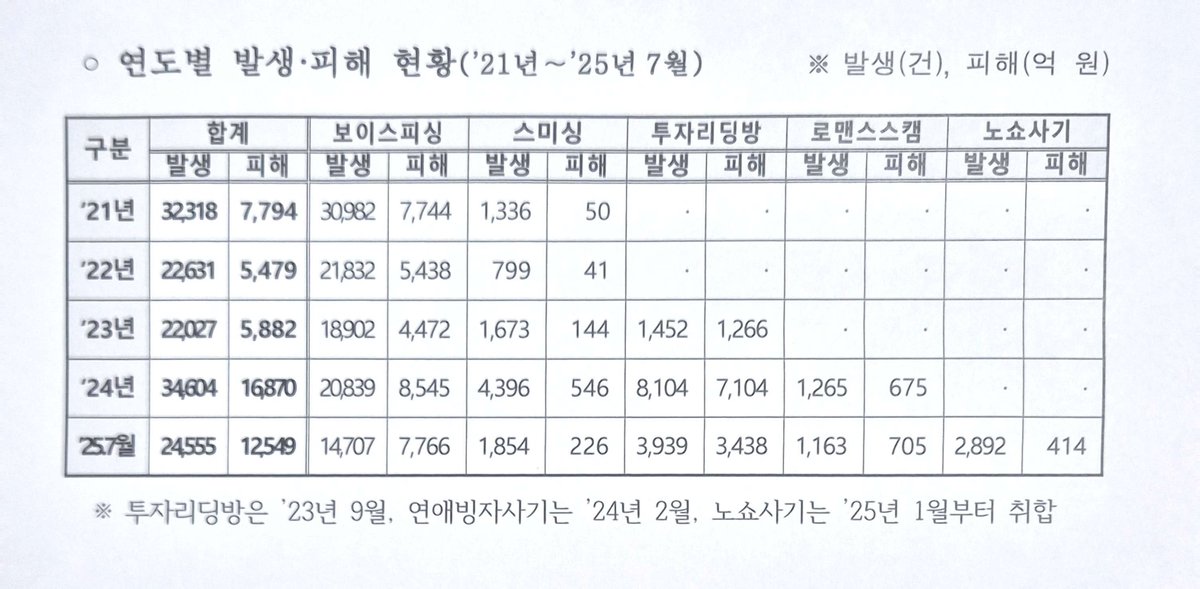 ○ 연도별 발생·피해 현황('21년～'25년 7월) ※ 발생(건), 피해(억 원)

| 구분 | 합계 | | 보이스피싱 | | 스미싱 | | 투자리딩방 | | 로맨스스캠 | | 노쇼사기 | |
|---|---|---|---|---|---|---|---|---|---|---|---|---|
| | 발생 | 피해 | 발생 | 피해 | 발생 | 피해 | 발생 | 피해 | 발생 | 피해 | 발생 | 피해 |
| '21년 | 32,318 | 7,794 | 30,982 | 7,744 | 1,336 | 50 | · | · | · | · | · | · |
| '22년 | 22,631 | 5,479 | 21,832 | 5,438 | 799 | 41 | · | · | · | · | · | · |
| '23년 | 22,027 | 5,882 | 18,902 | 4,472 | 1,673 | 144 | 1,452 | 1,266 | · | · | · | · |
| '24년 | 34,604 | 16,870 | 20,839 | 8,545 | 4,396 | 546 | 8,104 | 7,104 | 1,265 | 675 | · | · |
| '25.7월 | 24,555 | 12,549 | 14,707 | 7,766 | 1,854 | 226 | 3,939 | 3,438 | 1,163 | 705 | 2,892 | 414 |

※ 투자리딩방은 '23년 9월, 연애빙자사기는 '24년 2월, 노쇼사기는 '25년 1월부터 취합